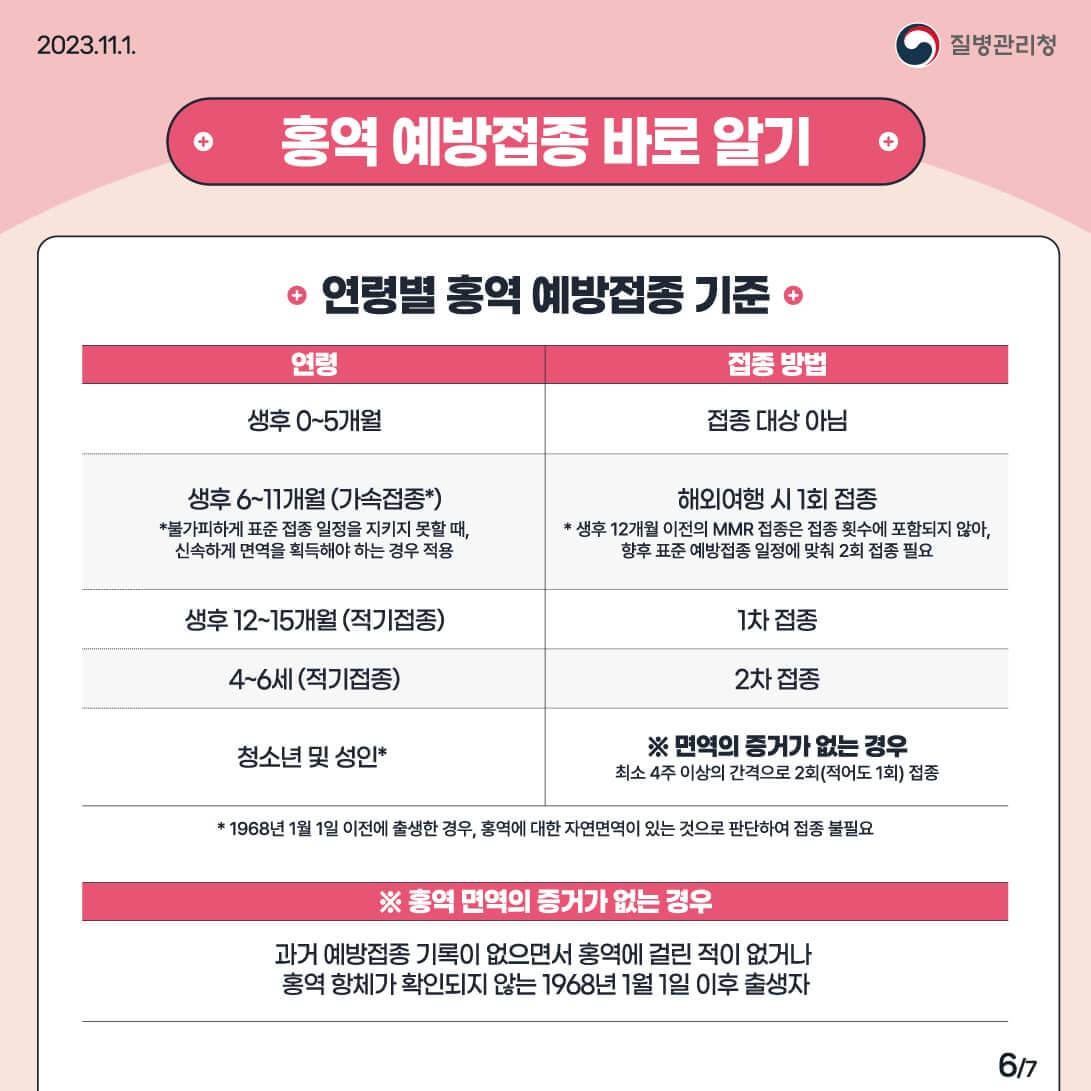 2023.11.1.

질병관리청

홍역 예방접종 바로 알기

연령별 홍역 예방접종 기준

| 연령 | 접종 방법 |
|---|---|
| 생후 0~5개월 | 접종 대상 아님 |
| 생후 6~11개월 (가속접종*) *불가피하게 표준 접종 일정을 지키지 못할 때, 신속하게 면역을 획득해야 하는 경우 적용 | 해외여행 시 1회 접종 * 생후 12개월 이전의 MMR 접종은 접종 횟수에 포함되지 않아, 향후 표준 예방접종 일정에 맞춰 2회 접종 필요 |
| 생후 12~15개월 (적기접종) | 1차 접종 |
| 4~6세 (적기접종) | 2차 접종 |
| 청소년 및 성인* | ※ 면역의 증거가 없는 경우 최소 4주 이상의 간격으로 2회(적어도 1회) 접종 |

* 1968년 1월 1일 이전에 출생한 경우, 홍역에 대한 자연면역이 있는 것으로 판단하여 접종 불필요

※ 홍역 면역의 증거가 없는 경우

과거 예방접종 기록이 없으면서 홍역에 걸린 적이 없거나 홍역 항체가 확인되지 않는 1968년 1월 1일 이후 출생자

6/7